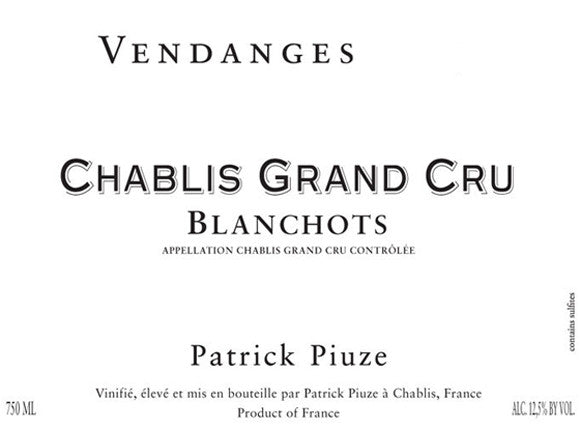 VENDANGES

CHABLIS GRAND CRU
BLANCHOTS
APPELLATION CHABLIS GRAND CRU CONTRÔLÉE

contains sulfites

Patrick Piuze

Vinifié, élevé et mis en bouteille par Patrick Piuze à Chablis, France
Product of France

750 ML

ALC. 12,5% BY VOL.